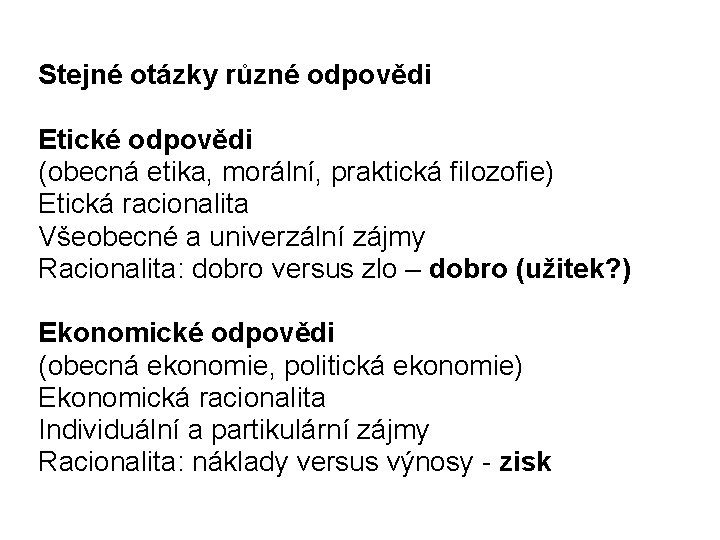 Stejné otázky různé odpovědi

Etické odpovědi
(obecná etika, morální, praktická filozofie)
Etická racionalita
Všeobecné a univerzální zájmy
Racionalita: dobro versus zlo – dobro (užitek?)

Ekonomické odpovědi
(obecná ekonomie, politická ekonomie)
Ekonomická racionalita
Individuální a partikulární zájmy
Racionalita: náklady versus výnosy - zisk